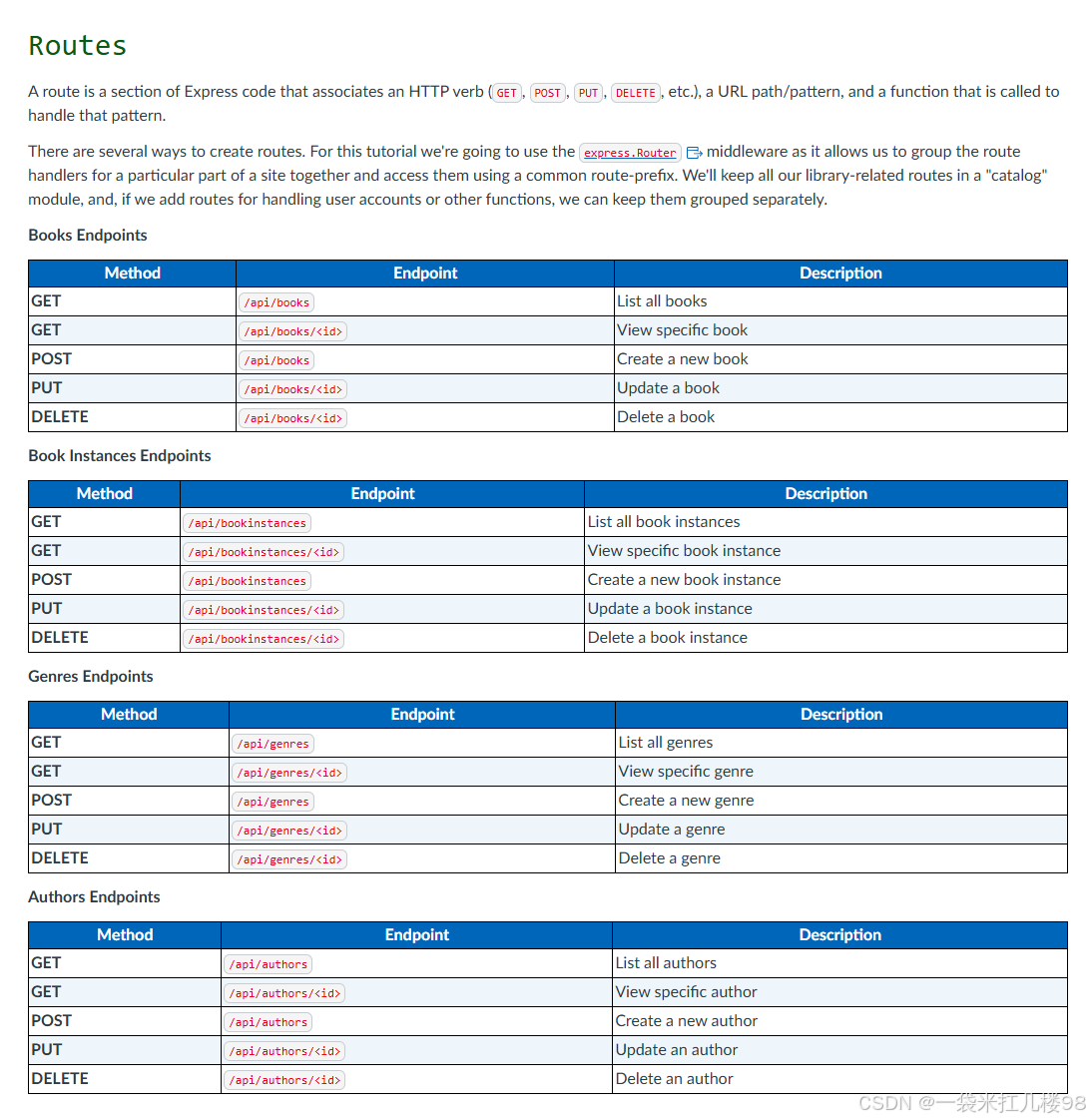 Routes

A route is a section of Express code that associates an HTTP verb (GET, POST, PUT, DELETE, etc.), a URL path/pattern, and a function that is called to handle that pattern.

There are several ways to create routes. For this tutorial we're going to use the express.Router middleware as it allows us to group the route handlers for a particular part of a site together and access them using a common route-prefix. We'll keep all our library-related routes in a "catalog" module, and, if we add routes for handling user accounts or other functions, we can keep them grouped separately.

Books Endpoints

| Method | Endpoint | Description |
|---|---|---|
| GET | /api/books | List all books |
| GET | /api/books/<id> | View specific book |
| POST | /api/books | Create a new book |
| PUT | /api/books/<id> | Update a book |
| DELETE | /api/books/<id> | Delete a book |

Book Instances Endpoints

| Method | Endpoint | Description |
|---|---|---|
| GET | /api/bookinstances | List all book instances |
| GET | /api/bookinstances/<id> | View specific book instance |
| POST | /api/bookinstances | Create a new book instance |
| PUT | /api/bookinstances/<id> | Update a book instance |
| DELETE | /api/bookinstances/<id> | Delete a book instance |

Genres Endpoints

| Method | Endpoint | Description |
|---|---|---|
| GET | /api/genres | List all genres |
| GET | /api/genres/<id> | View specific genre |
| POST | /api/genres | Create a new genre |
| PUT | /api/genres/<id> | Update a genre |
| DELETE | /api/genres/<id> | Delete a genre |

Authors Endpoints

| Method | Endpoint | Description |
|---|---|---|
| GET | /api/authors | List all authors |
| GET | /api/authors/<id> | View specific author |
| POST | /api/authors | Create a new author |
| PUT | /api/authors/<id> | Update an author |
| DELETE | /api/authors/<id> | Delete an author |

CSDN @一袋米扛几楼98